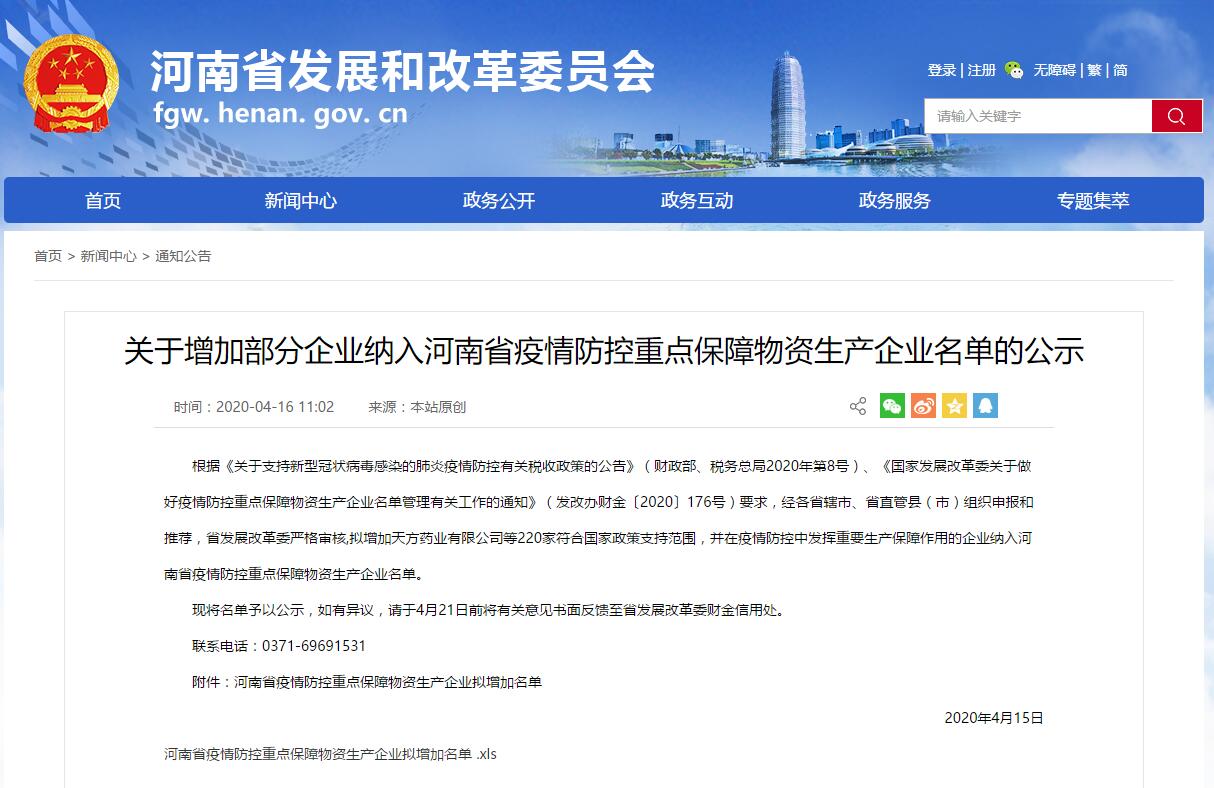 河南省发展和改革委员会
fgw. henan. gov. cn

登录 | 注册 无障碍 | 繁 | 简

请输入关键字

首页 新闻中心 政务公开 政务互动 政务服务 专题集萃

首页 > 新闻中心 > 通知公告

关于增加部分企业纳入河南省疫情防控重点保障物资生产企业名单的公示

时间：2020-04-16 11:02 来源：本站原创

根据《关于支持新型冠状病毒感染的肺炎疫情防控有关税收政策的公告》（财政部、税务总局2020年第8号）、《国家发展改革委关于做好疫情防控重点保障物资生产企业名单管理有关工作的通知》（发改办财金〔2020〕176号）要求，经各省辖市、省直管县（市）组织申报和推荐，省发展改革委严格审核,拟增加天方药业有限公司等220家符合国家政策支持范围，并在疫情防控中发挥重要生产保障作用的企业纳入河南省疫情防控重点保障物资生产企业名单。

现将名单予以公示，如有异议，请于4月21日前将有关意见书面反馈至省发展改革委财金信用处。

联系电话：0371-69691531

附件：河南省疫情防控重点保障物资生产企业拟增加名单

2020年4月15日

河南省疫情防控重点保障物资生产企业拟增加名单 .xls